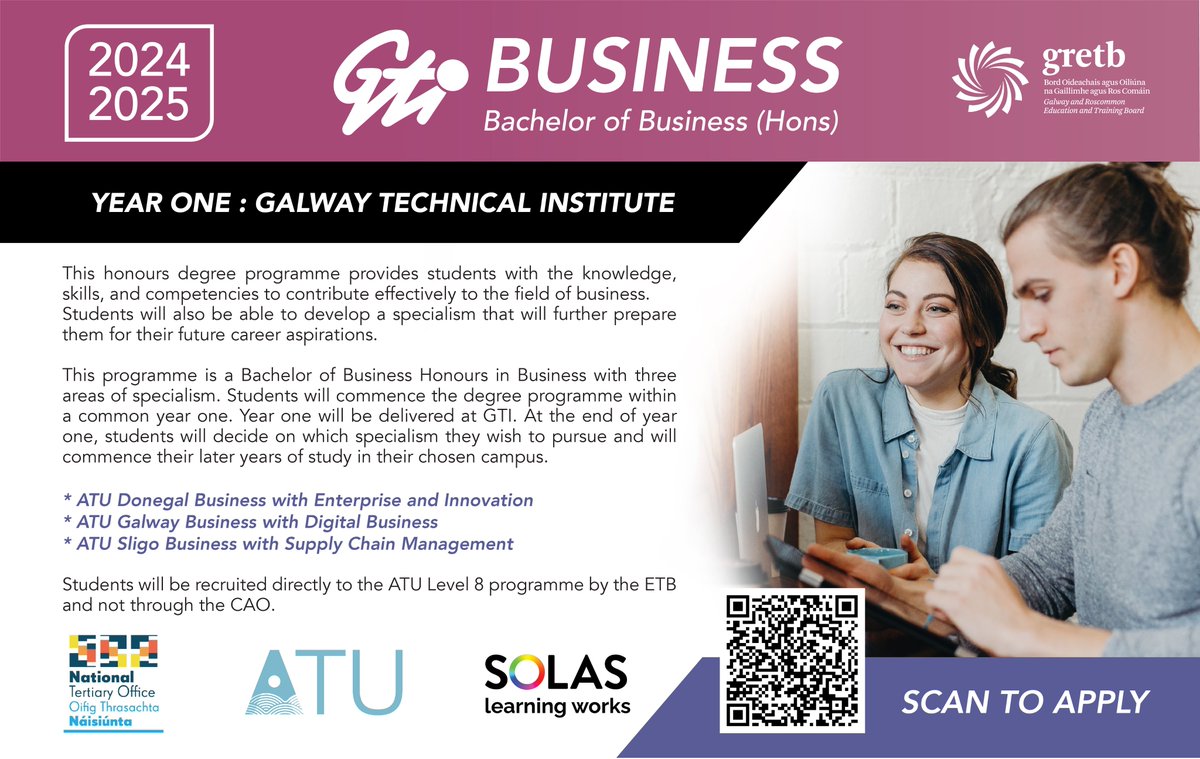 2024
2025

GTI BUSINESS
Bachelor of Business (Hons)

gretb
Bord Oideachais agus Oiliúna na Gaillimhe agus Ros Comáin
Galway and Roscommon Education and Training Board

YEAR ONE : GALWAY TECHNICAL INSTITUTE

This honours degree programme provides students with the knowledge, skills, and competencies to contribute effectively to the field of business. Students will also be able to develop a specialism that will further prepare them for their future career aspirations.

This programme is a Bachelor of Business Honours in Business with three areas of specialism. Students will commence the degree programme within a common year one. Year one will be delivered at GTI. At the end of year one, students will decide on which specialism they wish to pursue and will commence their later years of study in their chosen campus.

* ATU Donegal Business with Enterprise and Innovation
* ATU Galway Business with Digital Business
* ATU Sligo Business with Supply Chain Management

Students will be recruited directly to the ATU Level 8 programme by the ETB and not through the CAO.

National Tertiary Office
Oifig Thrasachta Náisiúnta

ATU

SOLAS
learning works

SCAN TO APPLY